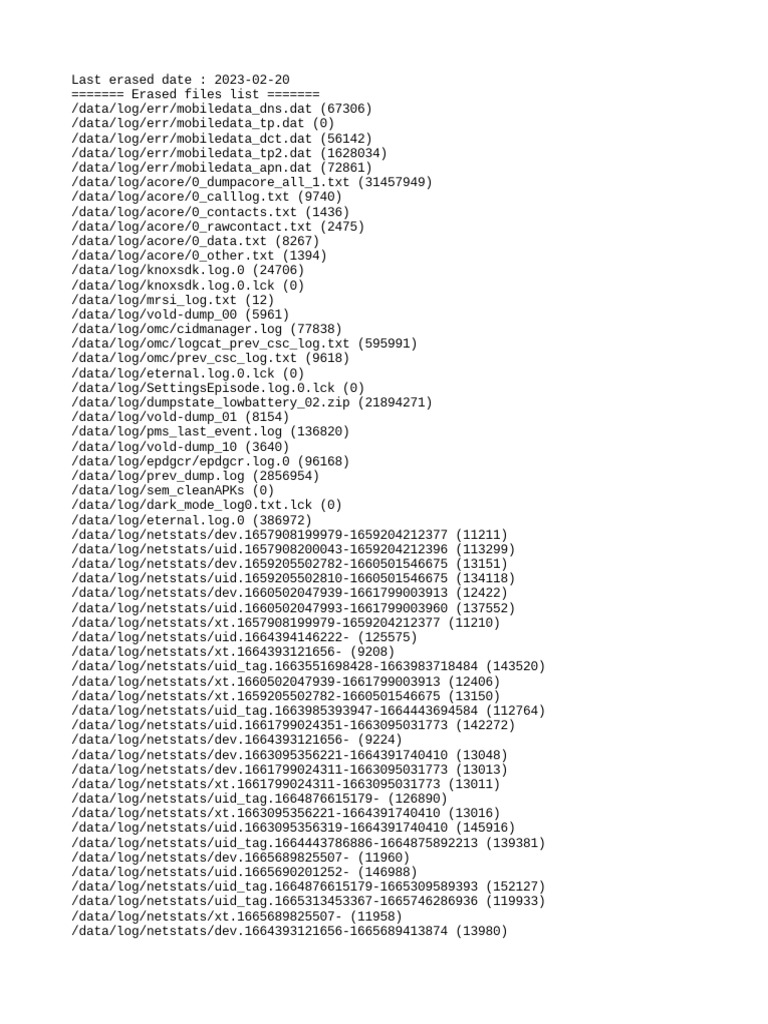 Last erased date : 2023-02-20
======= Erased files list =======
/data/log/err/mobiledata_dns.dat (67306)
/data/log/err/mobiledata_tp.dat (0)
/data/log/err/mobiledata_dct.dat (56142)
/data/log/err/mobiledata_tp2.dat (1628034)
/data/log/err/mobiledata_apn.dat (72861)
/data/log/acore/0_dumpacore_all_1.txt (31457949)
/data/log/acore/0_calllog.txt (9740)
/data/log/acore/0_contacts.txt (1436)
/data/log/acore/0_rawcontact.txt (2475)
/data/log/acore/0_data.txt (8267)
/data/log/acore/0_other.txt (1394)
/data/log/knoxsdk.log.0 (24706)
/data/log/knoxsdk.log.0.lck (0)
/data/log/mrsi_log.txt (12)
/data/log/vold-dump_00 (5961)
/data/log/omc/cidmanager.log (77838)
/data/log/omc/logcat_prev_csc_log.txt (595991)
/data/log/omc/prev_csc_log.txt (9618)
/data/log/eternal.log.0.lck (0)
/data/log/SettingsEpisode.log.0.lck (0)
/data/log/dumpstate_lowbattery_02.zip (21894271)
/data/log/vold-dump_01 (8154)
/data/log/pms_last_event.log (136820)
/data/log/vold-dump_10 (3640)
/data/log/epdgcr/epdgcr.log.0 (96168)
/data/log/prev_dump.log (2856954)
/data/log/sem_cleanAPKs (0)
/data/log/dark_mode_log0.txt.lck (0)
/data/log/eternal.log.0 (386972)
/data/log/netstats/dev.1657908199979-1659204212377 (11211)
/data/log/netstats/uid.1657908200043-1659204212396 (113299)
/data/log/netstats/dev.1659205502782-1660501546675 (13151)
/data/log/netstats/uid.1659205502810-1660501546675 (134118)
/data/log/netstats/dev.1660502047939-1661799003913 (12422)
/data/log/netstats/uid.1660502047993-1661799003960 (137552)
/data/log/netstats/xt.1657908199979-1659204212377 (11210)
/data/log/netstats/uid.1664394146222- (125575)
/data/log/netstats/xt.1664393121656- (9208)
/data/log/netstats/uid_tag.1663551698428-1663983718484 (143520)
/data/log/netstats/xt.1660502047939-1661799003913 (12406)
/data/log/netstats/xt.1659205502782-1660501546675 (13150)
/data/log/netstats/uid_tag.1663985393947-1664443694584 (112764)
/data/log/netstats/uid.1661799024351-1663095031773 (142272)
/data/log/netstats/dev.1664393121656- (9224)
/data/log/netstats/dev.1663095356221-1664391740410 (13048)
/data/log/netstats/dev.1661799024311-1663095031773 (13013)
/data/log/netstats/xt.1661799024311-1663095031773 (13011)
/data/log/netstats/uid_tag.1664876615179- (126890)
/data/log/netstats/xt.1663095356221-1664391740410 (13016)
/data/log/netstats/uid.1663095356319-1664391740410 (145916)
/data/log/netstats/uid_tag.1664443786886-1664875892213 (139381)
/data/log/netstats/dev.1665689825507- (11960)
/data/log/netstats/uid.1665690201252- (146988)
/data/log/netstats/uid_tag.1664876615179-1665309589393 (152127)
/data/log/netstats/uid_tag.1665313453367-1665746286936 (119933)
/data/log/netstats/xt.1665689825507- (11958)
/data/log/netstats/dev.1664393121656-1665689413874 (13980)